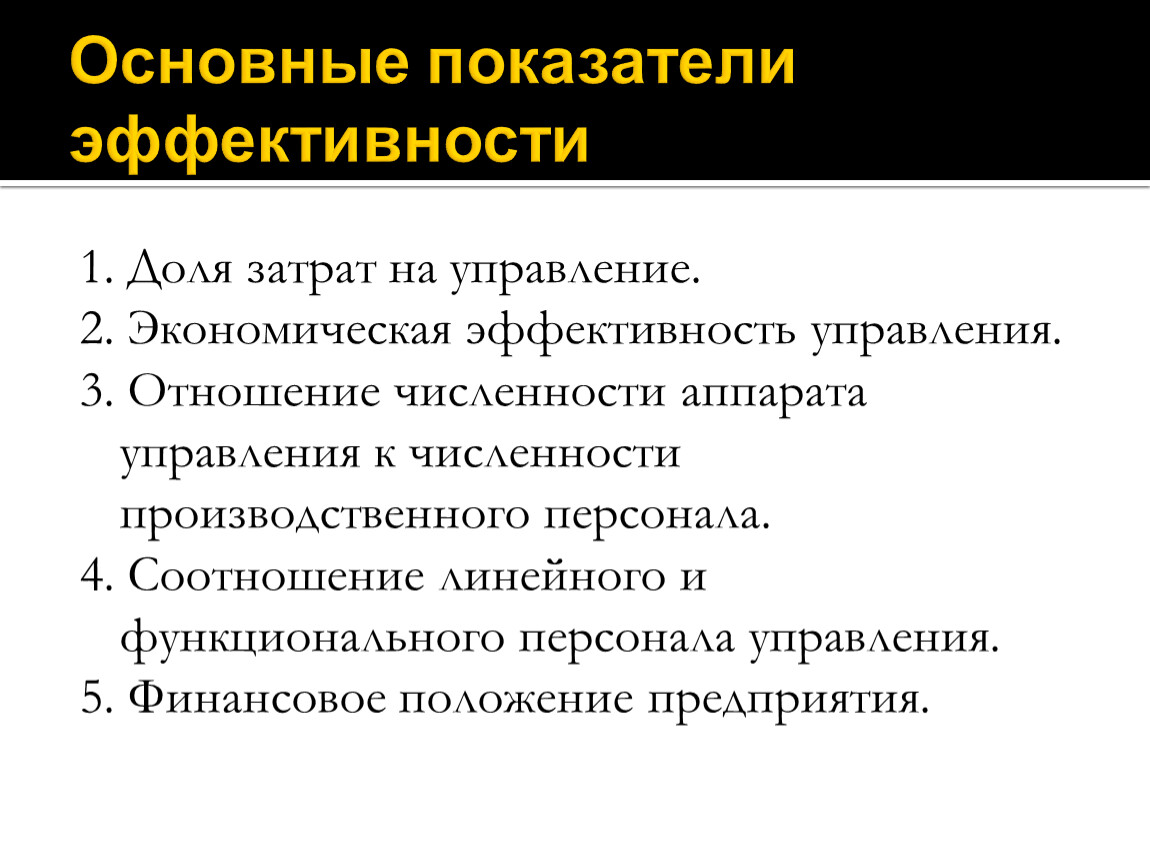 Основные показатели эффективности

1. Доля затрат на управление.
2. Экономическая эффективность управления.
3. Отношение численности аппарата управления к численности производственного персонала.
4. Соотношение линейного и функционального персонала управления.
5. Финансовое положение предприятия.